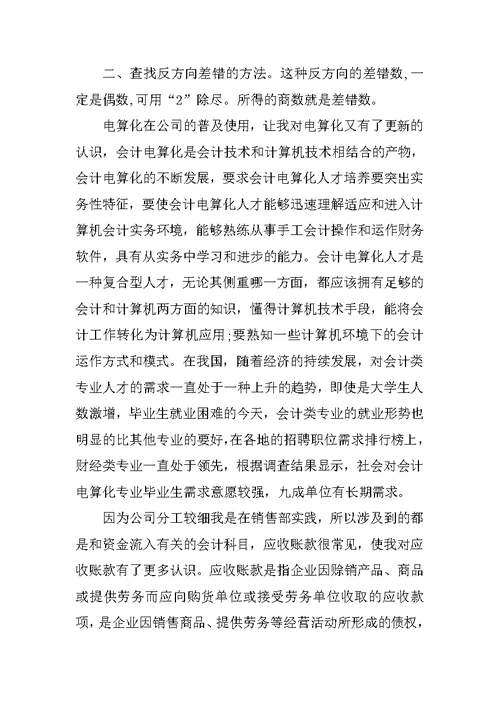 二、查找反方向差错的方法。这种反方向的差错数，一定是偶数，可用“2”除尽。所得的商数就是差错数。

电算化在公司的普及使用，让我对电算化又有了更新的认识，会计电算化是会计技术和计算机技术相结合的产物，会计电算化的不断发展，要求会计电算化人才培养要突出实务性特征，要使会计电算化人才能够迅速理解适应和进入计算机会计实务环境，能够熟练从事手工会计操作和运作财务软件，具有从实务中学习和进步的能力。会计电算化人才是一种复合型人才，无论其侧重哪一方面，都应该拥有足够的会计和计算机两方面的知识，懂得计算机技术手段，能将会计工作转化为计算机应用;要熟知一些计算机环境下的会计运作方式和模式。在我国，随着经济的持续发展，对会计类专业人才的需求一直处于一种上升的趋势，即使是大学生人数激增，毕业生就业困难的今天，会计类专业的就业形势也明显的比其他专业的要好，在各地的招聘职位需求排行榜上，财经类专业一直处于领先，根据调查结果显示，社会对会计电算化专业毕业生需求意愿较强，九成单位有长期需求。

因为公司分工较细我是在销售部实践，所以涉及到的都是和资金流入有关的会计科目，应收账款很常见，使我对应收账款有了更多认识。应收账款是指企业因赊销产品、商品或提供劳务而应向购货单位或接受劳务单位收取的应收款项，是企业因销售商品、提供劳务等经营活动所形成的债权，